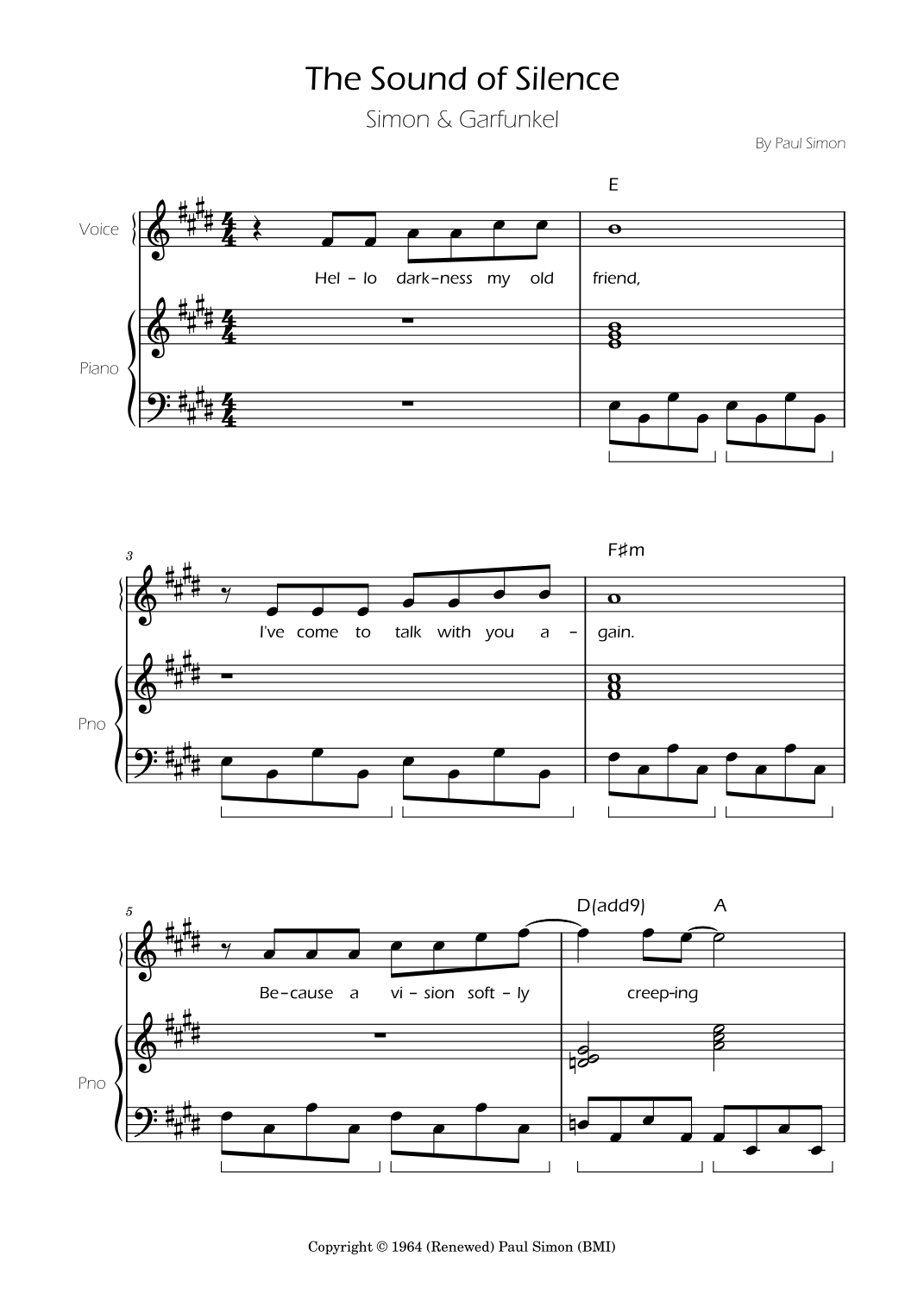 The Sound of Silence

Simon & Garfunkel

By Paul Simon

E

Voice

Hel - lo dark-ness my old friend,

Piano

3

F♯m

I've come to talk with you a - gain.

Pno

5

D(add9) A

Be-cause a vi - sion soft - ly creep-ing

Pno

Copyright © 1964 (Renewed) Paul Simon (BMI)